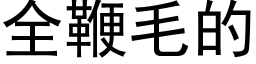 全鞭毛的